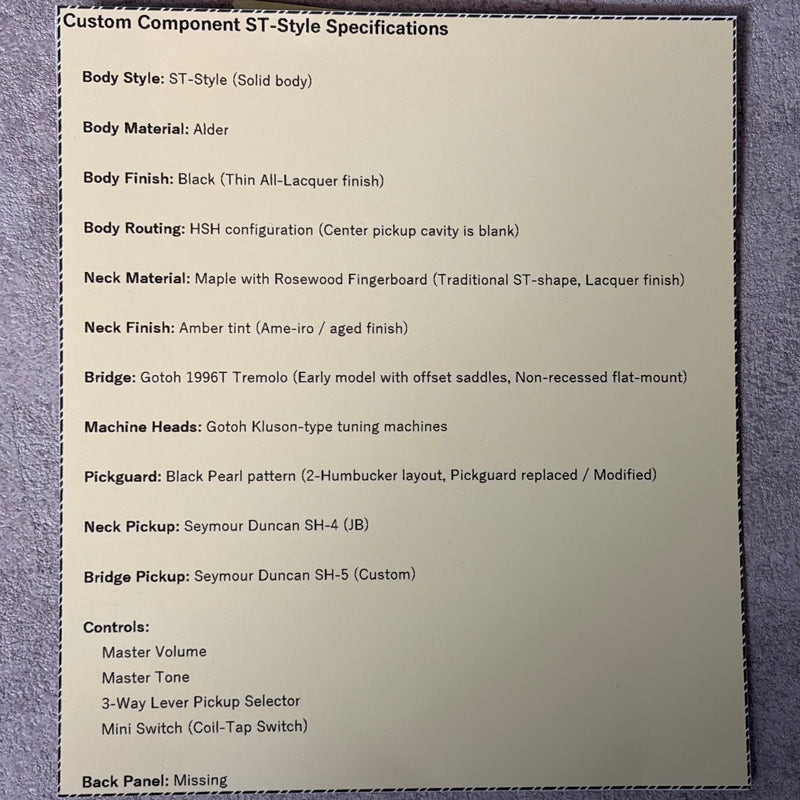 Custom Component ST-Style Specifications

Body Style: ST-Style (Solid body)

Body Material: Alder

Body Finish: Black (Thin All-Lacquer finish)

Body Routing: HSH configuration (Center pickup cavity is blank)

Neck Material: Maple with Rosewood Fingerboard (Traditional ST-shape, Lacquer finish)

Neck Finish: Amber tint (Ame-iro / aged finish)

Bridge: Gotoh 1996T Tremolo (Early model with offset saddles, Non-recessed flat-mount)

Machine Heads: Gotoh Kluson-type tuning machines

Pickguard: Black Pearl pattern (2-Humbucker layout, Pickguard replaced / Modified)

Neck Pickup: Seymour Duncan SH-4 (JB)

Bridge Pickup: Seymour Duncan SH-5 (Custom)

Controls:
Master Volume
Master Tone
3-Way Lever Pickup Selector
Mini Switch (Coil-Tap Switch)

Back Panel: Missing